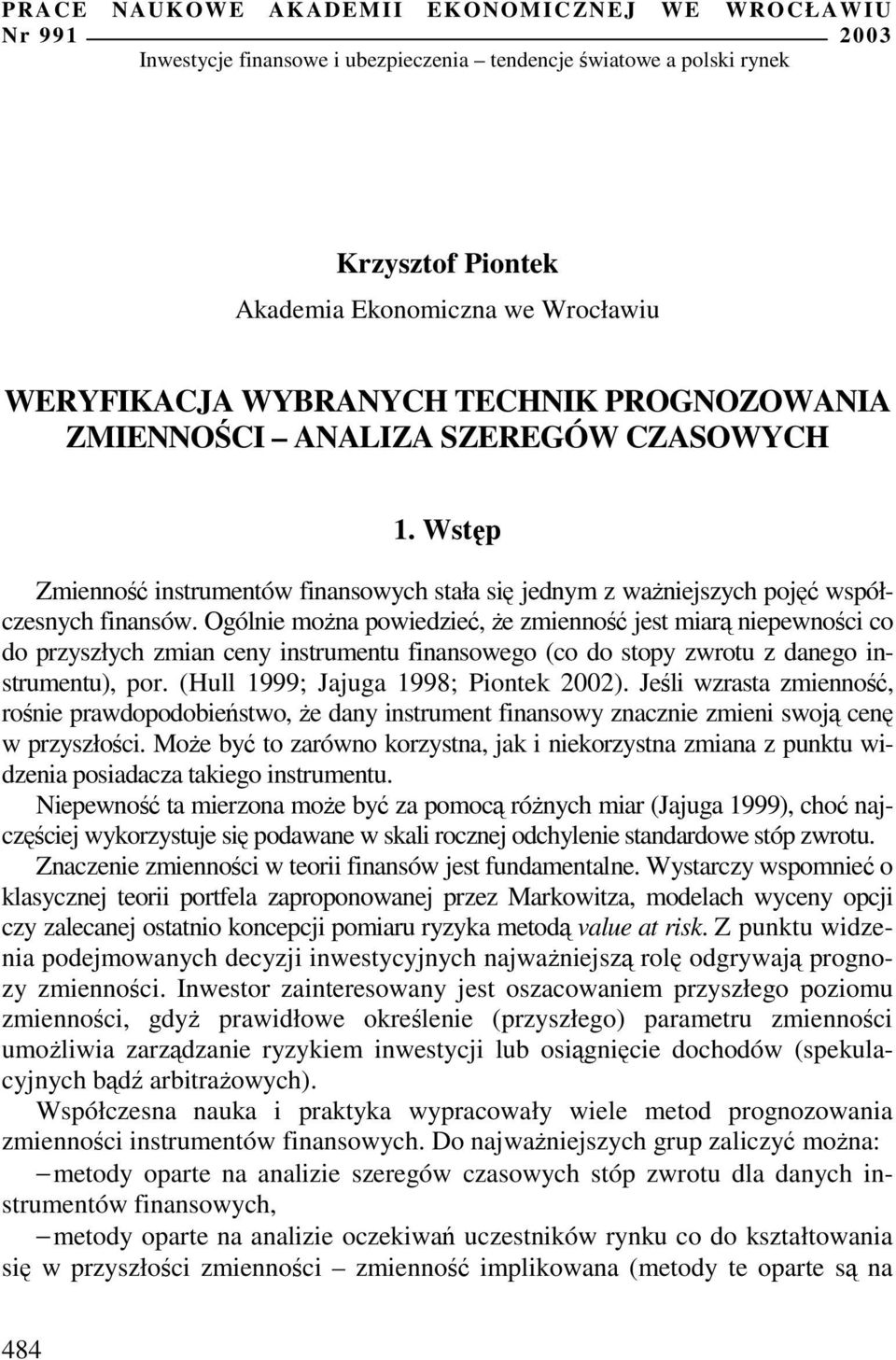 PRACE NAUKOWE AKADEMII EKONOMICZNEJ WE WROCŁAWIU
Nr 991 2003
Inwestycje finansowe i ubezpieczenia – tendencje światowe a polski rynek

Krzysztof Piontek
Akademia Ekonomiczna we Wrocławiu

WERYFIKACJA WYBRANYCH TECHNIK PROGNOZOWANIA ZMIENNOŚCI – ANALIZA SZEREGÓW CZASOWYCH

1. Wstęp

Zmienność instrumentów finansowych stała się jednym z ważniejszych pojęć współczesnych finansów. Ogólnie można powiedzieć, że zmienność jest miarą niepewności co do przyszłych zmian ceny instrumentu finansowego (co do stopy zwrotu z danego instrumentu), por. (Hull 1999; Jajuga 1998; Piontek 2002). Jeśli wzrasta zmienność, rośnie prawdopodobieństwo, że dany instrument finansowy znacznie zmieni swoją cenę w przyszłości. Może być to zarówno korzystna, jak i niekorzystna zmiana z punktu widzenia posiadacza takiego instrumentu.

Niepewność ta mierzona może być za pomocą różnych miar (Jajuga 1999), choć najczęściej wykorzystuje się podawane w skali rocznej odchylenie standardowe stóp zwrotu.

Znaczenie zmienności w teorii finansów jest fundamentalne. Wystarczy wspomnieć o klasycznej teorii portfela zaproponowanej przez Markowitza, modelach wyceny opcji czy zalecanej ostatnio koncepcji pomiaru ryzyka metodą value at risk. Z punktu widzenia podejmowanych decyzji inwestycyjnych najważniejszą rolę odgrywają prognozy zmienności. Inwestor zainteresowany jest oszacowaniem przyszłego poziomu zmienności, gdyż prawidłowe określenie (przyszłego) parametru zmienności umożliwia zarządzanie ryzykiem inwestycji lub osiągnięcie dochodów (spekulacyjnych bądź arbitrażowych).

Współczesna nauka i praktyka wypracowały wiele metod prognozowania zmienności instrumentów finansowych. Do najważniejszych grup zaliczyć można:
– metody oparte na analizie szeregów czasowych stóp zwrotu dla danych instrumentów finansowych,
– metody oparte na analizie oczekiwań uczestników rynku co do kształtowania się w przyszłości zmienności – zmienność implikowana (metody te oparte są na

484